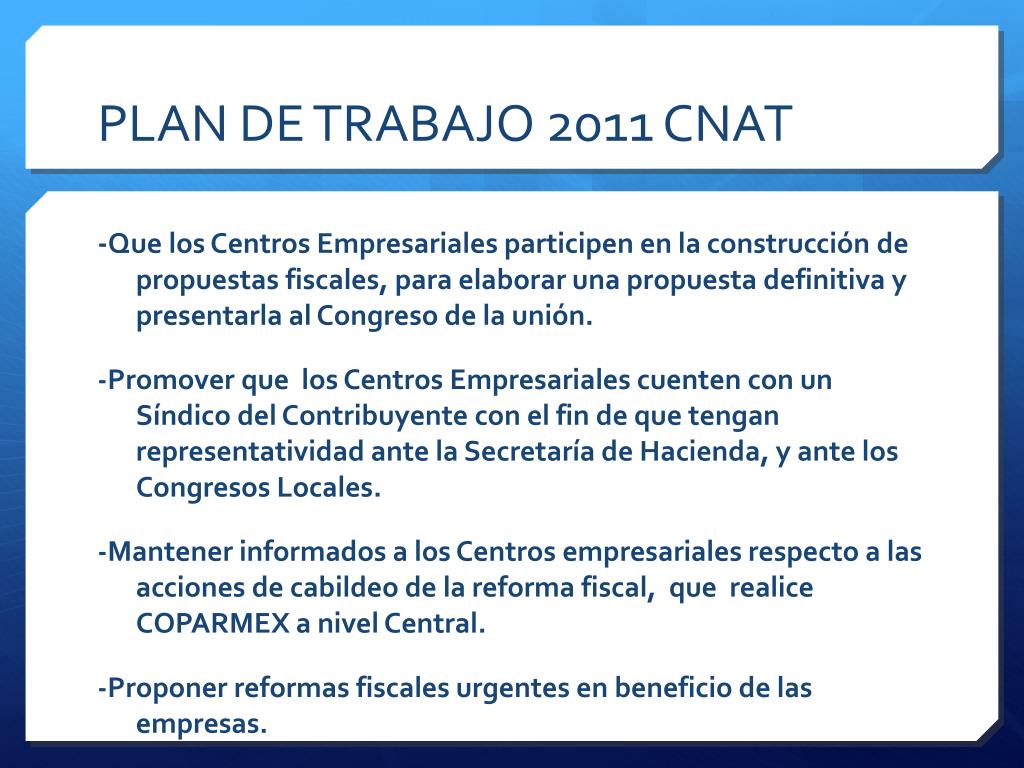 PLAN DE TRABAJO 2011 CNAT

-Que los Centros Empresariales participen en la construcción de propuestas fiscales, para elaborar una propuesta definitiva y presentarla al Congreso de la unión.

-Promover que los Centros Empresariales cuenten con un Síndico del Contribuyente con el fin de que tengan representatividad ante la Secretaría de Hacienda, y ante los Congresos Locales.

-Mantener informados a los Centros empresariales respecto a las acciones de cabildeo de la reforma fiscal, que realice COPARMEX a nivel Central.

-Proponer reformas fiscales urgentes en beneficio de las empresas.